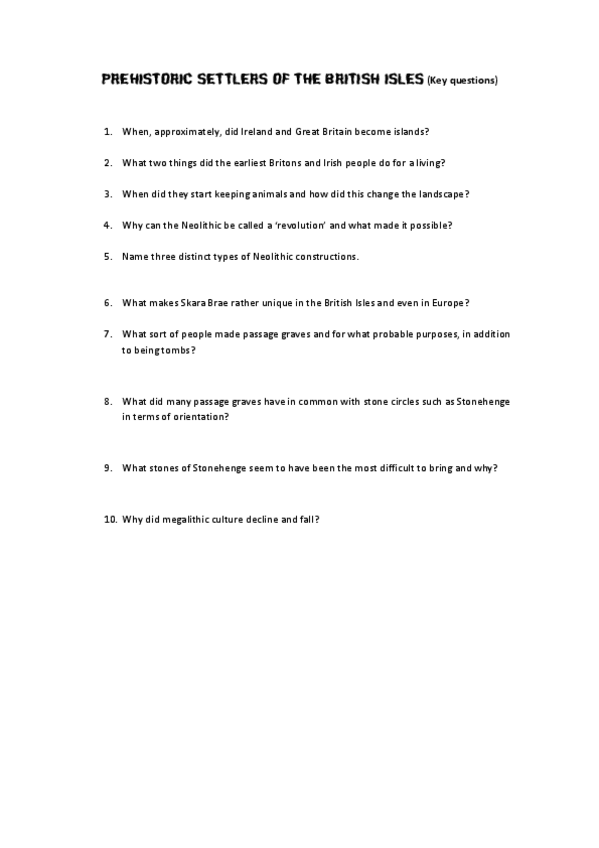 PREHISTORIC SETTLERS OF THE BRITISH ISLES (Key questions)

1. When, approximately, did Ireland and Great Britain become islands?

2. What two things did the earliest Britons and Irish people do for a living?

3. When did they start keeping animals and how did this change the landscape?

4. Why can the Neolithic be called a 'revolution' and what made it possible?

5. Name three distinct types of Neolithic constructions.

6. What makes Skara Brae rather unique in the British Isles and even in Europe?

7. What sort of people made passage graves and for what probable purposes, in addition to being tombs?

8. What did many passage graves have in common with stone circles such as Stonehenge in terms of orientation?

9. What stones of Stonehenge seem to have been the most difficult to bring and why?

10. Why did megalithic culture decline and fall?